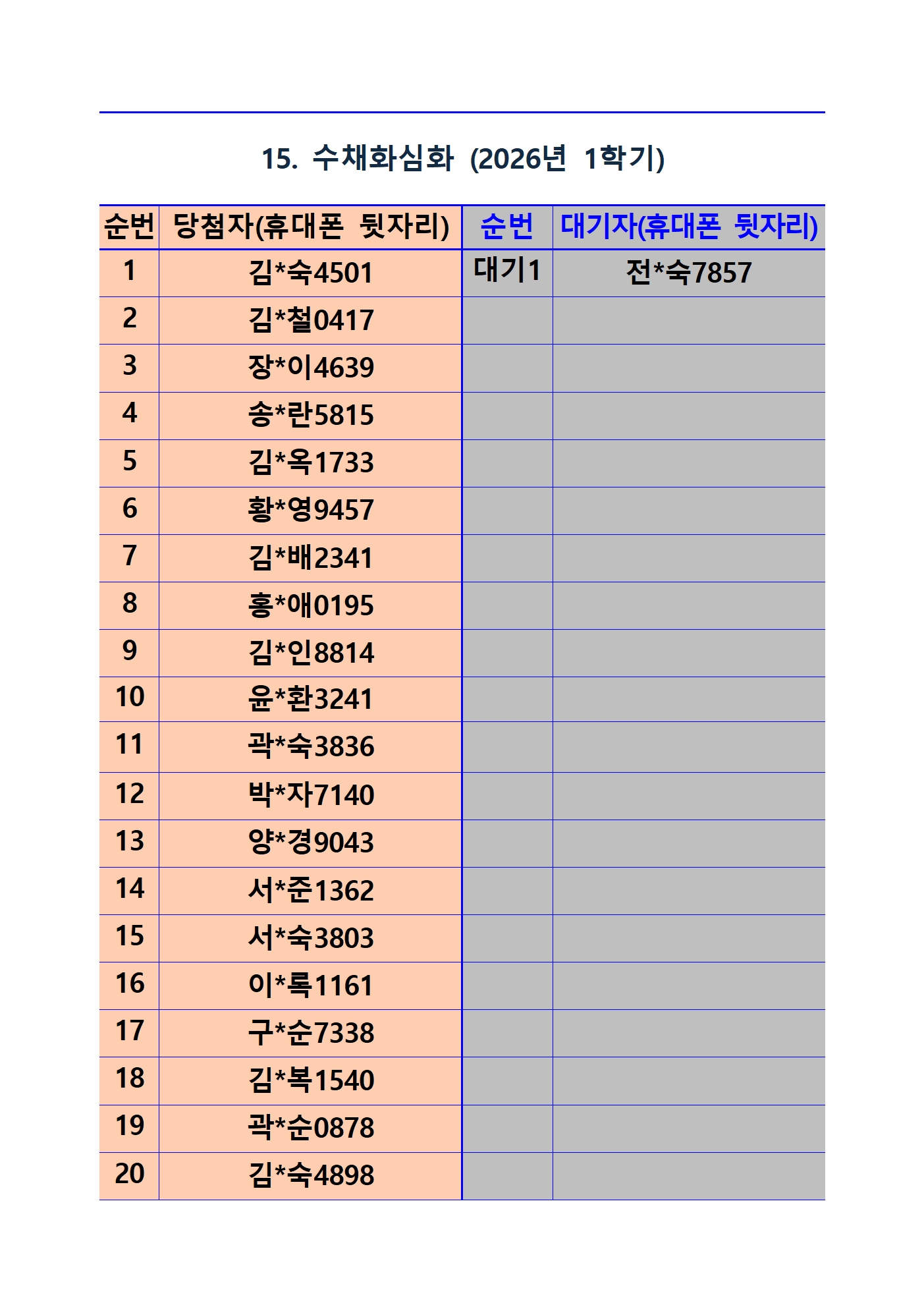 15. 수채화심화 (2026년 1학기)

| 순번 | 당첨자(휴대폰 뒷자리) | 순번 | 대기자(휴대폰 뒷자리) |
|---|---|---|---|
| 1 | 김*숙4501 | 대기1 | 전*숙7857 |
| 2 | 김*철0417 | | |
| 3 | 장*이4639 | | |
| 4 | 송*란5815 | | |
| 5 | 김*옥1733 | | |
| 6 | 황*영9457 | | |
| 7 | 김*배2341 | | |
| 8 | 홍*애0195 | | |
| 9 | 김*인8814 | | |
| 10 | 윤*환3241 | | |
| 11 | 곽*숙3836 | | |
| 12 | 박*자7140 | | |
| 13 | 양*경9043 | | |
| 14 | 서*준1362 | | |
| 15 | 서*숙3803 | | |
| 16 | 이*록1161 | | |
| 17 | 구*순7338 | | |
| 18 | 김*복1540 | | |
| 19 | 곽*순0878 | | |
| 20 | 김*숙4898 | | |